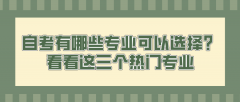 自考有哪些专业可以选择？
看看这三个热门专业